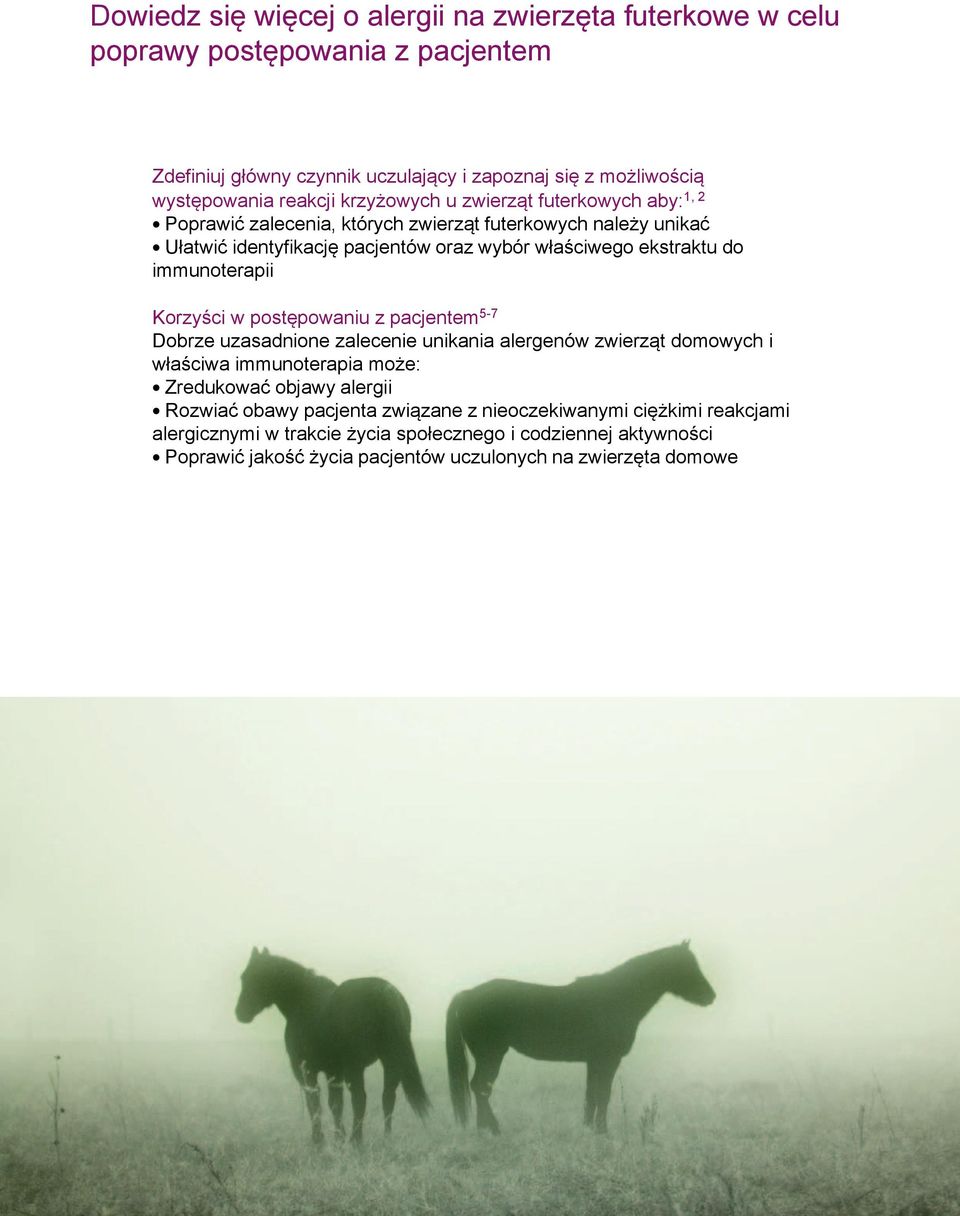 Dowiedz się więcej o alergii na zwierzęta futerkowe w celu poprawy postępowania z pacjentem

Zdefiniuj główny czynnik uczulający i zapoznaj się z możliwością występowania reakcji krzyżowych u zwierząt futerkowych aby:$^{1, 2}$
• Poprawić zalecenia, których zwierząt futerkowych należy unikać
• Ułatwić identyfikację pacjentów oraz wybór właściwego ekstraktu do immunoterapii

Korzyści w postępowaniu z pacjentem$^{5-7}$
Dobrze uzasadnione zalecenie unikania alergenów zwierząt domowych i właściwa immunoterapia może:
• Zredukować objawy alergii
• Rozwiać obawy pacjenta związane z nieoczekiwanymi ciężkimi reakcjami alergicznymi w trakcie życia społecznego i codziennej aktywności
• Poprawić jakość życia pacjentów uczulonych na zwierzęta domowe